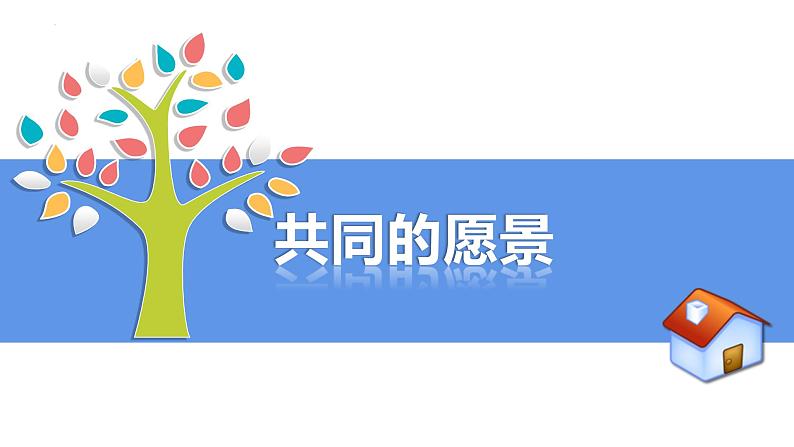 共同的愿景